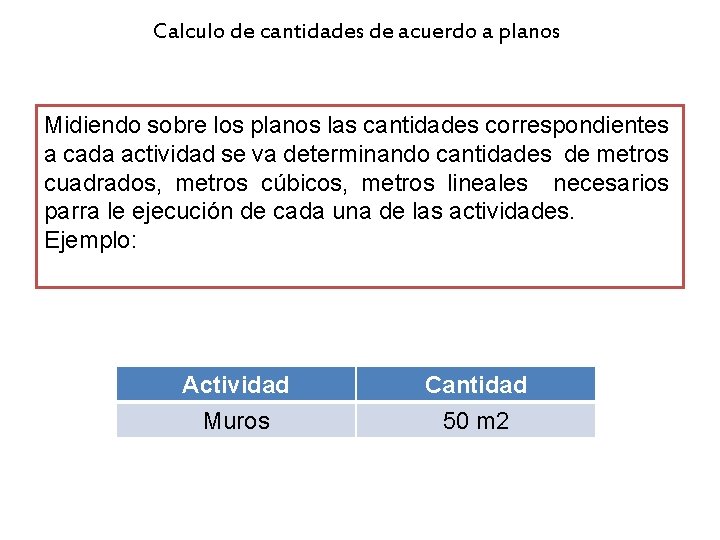 Calculo de cantidades de acuerdo a planos

Midiendo sobre los planos las cantidades correspondientes a cada actividad se va determinando cantidades de metros cuadrados, metros cúbicos, metros lineales necesarios parra le ejecución de cada una de las actividades.
Ejemplo:

| Actividad | Cantidad |
|---|---|
| Muros | 50 m2 |